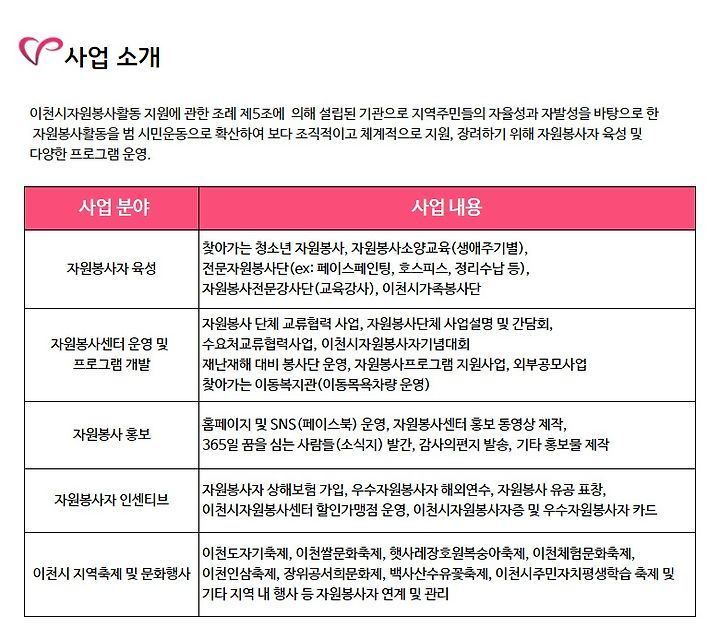 사업 소개

이천시자원봉사활동 지원에 관한 조례 제5조에 의해 설립된 기관으로 지역주민들의 자율성과 자발성을 바탕으로 한 자원봉사활동을 범 시민운동으로 확산하여 보다 조직적이고 체계적으로 지원, 장려하기 위해 자원봉사자 육성 및 다양한 프로그램 운영.

| 사업 분야 | 사업 내용 |
|---|---|
| 자원봉사자 육성 | 찾아가는 청소년 자원봉사, 자원봉사소양교육(생애주기별), 전문자원봉사단(ex: 페이스페인팅, 호스피스, 정리수납 등), 자원봉사전문강사단(교육강사), 이천시가족봉사단 |
| 자원봉사센터 운영 및 프로그램 개발 | 자원봉사 단체 교류협력 사업, 자원봉사단체 사업설명 및 간담회, 수요처교류협력사업, 이천시자원봉사자기념대회 재난재해 대비 봉사단 운영, 자원봉사프로그램 지원사업, 외부공모사업 찾아가는 이동복지관(이동목욕차량 운영) |
| 자원봉사 홍보 | 홈페이지 및 SNS(페이스북) 운영, 자원봉사센터 홍보 동영상 제작, 365일 꿈을 심는 사람들(소식지) 발간, 감사의편지 발송, 기타 홍보물 제작 |
| 자원봉사자 인센티브 | 자원봉사자 상해보험 가입, 우수자원봉사자 해외연수, 자원봉사 유공 표창, 이천시자원봉사센터 할인가맹점 운영, 이천시자원봉사자증 및 우수자원봉사자 카드 |
| 이천시 지역축제 및 문화행사 | 이천도자기축제, 이천쌀문화축제, 햇사레장호원복숭아축제, 이천체험문화축제, 이천인삼축제, 장위공서희문화제, 백사산수유꽃축제, 이천시주민자치평생학습 축제 및 기타 지역 내 행사 등 자원봉사자 연계 및 관리 |